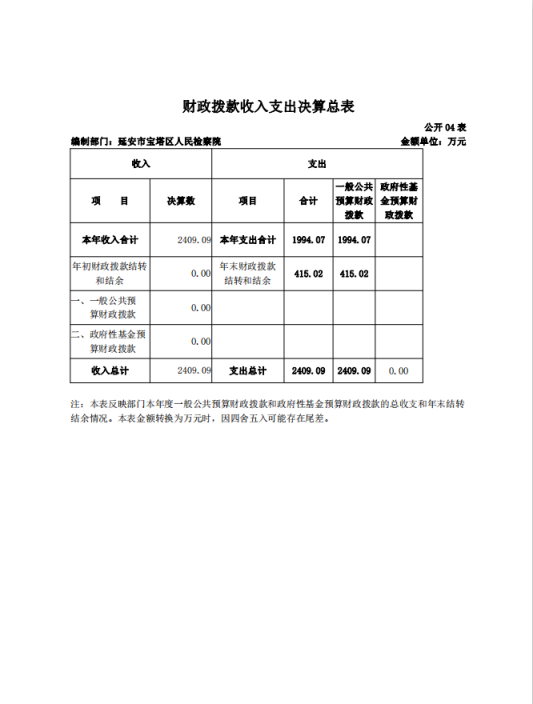 财政拨款收入支出决算总表

公开 04 表

编制部门：延安市宝塔区人民检察院

金额单位：万元

| 收入 | | 支出 | | | |
|---|---|---|---|---|---|
| 项　目 | 决算数 | 项目 | 合计 | 一般公共预算财政拨款 | 政府性基金预算财政拨款 |
| 本年收入合计 | 2409.09 | 本年支出合计 | 1994.07 | 1994.07 | |
| 年初财政拨款结转和结余 | 0.00 | 年末财政拨款结转和结余 | 415.02 | 415.02 | |
| 一、一般公共预算财政拨款 | 0.00 | | | | |
| 二、政府性基金预算财政拨款 | 0.00 | | | | |
| 收入总计 | 2409.09 | 支出总计 | 2409.09 | 2409.09 | 0.00 |

注：本表反映部门本年度一般公共预算财政拨款和政府性基金预算财政拨款的总收支和年末结转结余情况。本表金额转换为万元时，因四舍五入可能存在尾差。